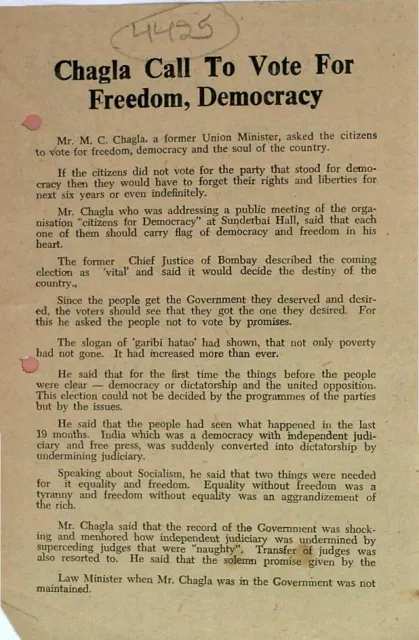 4425

Chagla Call To Vote For Freedom, Democracy

Mr. M. C. Chagla, a former Union Minister, asked the citizens to vote for freedom, democracy and the soul of the country.

If the citizens did not vote for the party that stood for democracy then they would have to forget their rights and liberties for next six years or even indefinitely.

Mr. Chagla who was addressing a public meeting of the organisation "citizens for Democracy" at Sunderbai Hall, said that each one of them should carry flag of democracy and freedom in his heart.

The former Chief Justice of Bombay described the coming election as 'vital' and said it would decide the destiny of the country.,

Since the people get the Government they deserved and desired, the voters should see that they got the one they desired. For this he asked the people not to vote by promises.

The slogan of 'garibi hatao' had shown, that not only poverty had not gone. It had increased more than ever.

He said that for the first time the things before the people were clear — democracy or dictatorship and the united opposition. This election could not be decided by the programmes of the parties but by the issues.

He said that the people had seen what happened in the last 19 months. India which was a democracy with independent judiciary and free press, was suddenly converted into dictatorship by undermining judiciary.

Speaking about Socialism, he said that two things were needed for it equality and freedom. Equality without freedom was a tyranny and freedom without equality was an aggrandizement of the rich.

Mr. Chagla said that the record of the Government was shocking and menhored how independent judiciary was undermined by superceding judges that were "naughty". Transfer of judges was also resorted to. He said that the solemn promise given by the

Law Minister when Mr. Chagla was in the Government was not maintained.